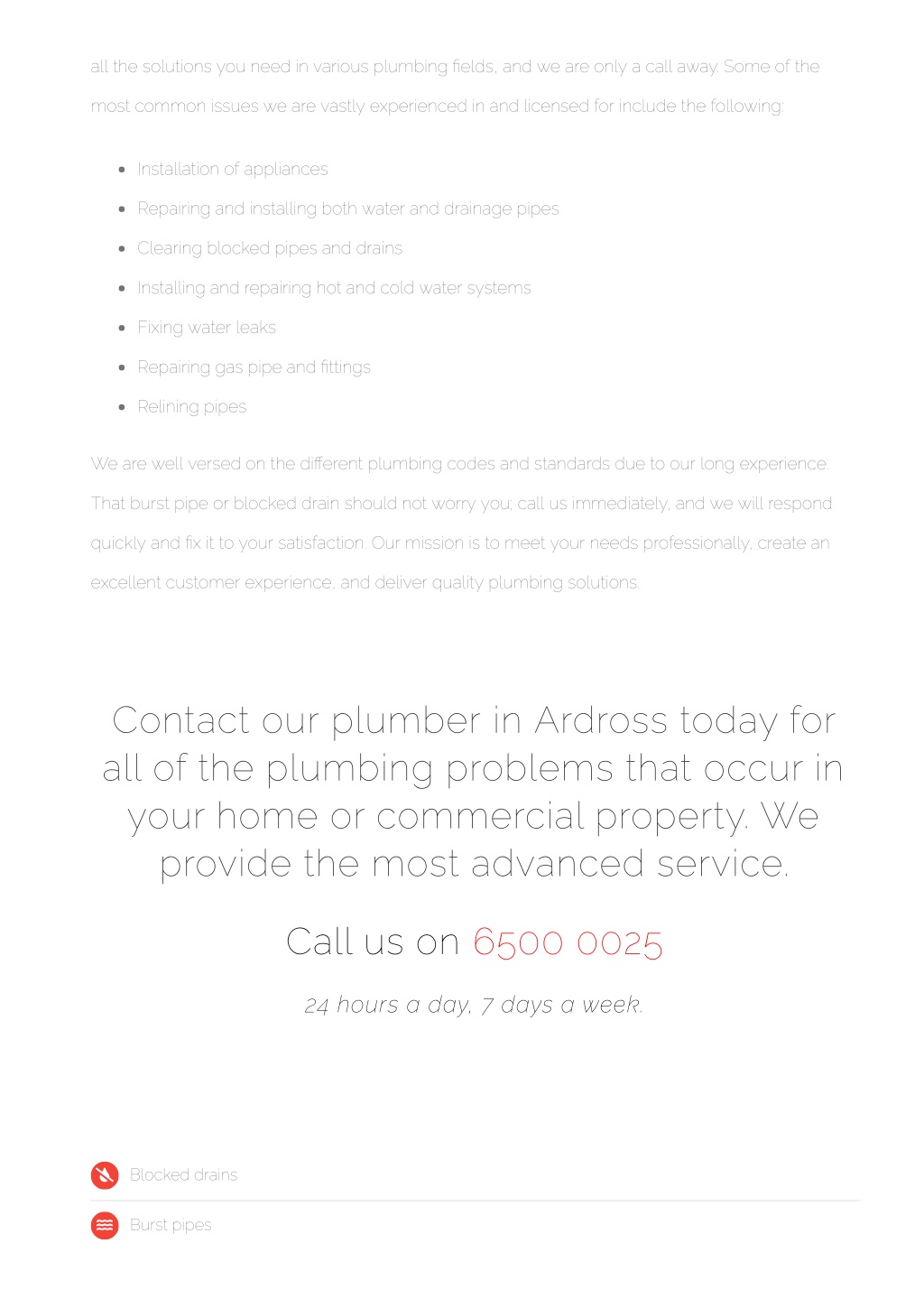 all the solutions you need in various plumbing fields, and we are only a call away. Some of the most common issues we are vastly experienced in and licensed for include the following:

- Installation of appliances
- Repairing and installing both water and drainage pipes
- Clearing blocked pipes and drains
- Installing and repairing hot and cold water systems
- Fixing water leaks
- Repairing gas pipe and fittings
- Relining pipes

We are well versed on the different plumbing codes and standards due to our long experience. That burst pipe or blocked drain should not worry you; call us immediately, and we will respond quickly and fix it to your satisfaction. Our mission is to meet your needs professionally, create an excellent customer experience, and deliver quality plumbing solutions.

Contact our plumber in Ardross today for all of the plumbing problems that occur in your home or commercial property. We provide the most advanced service.

Call us on 6500 0025

24 hours a day, 7 days a week.

Blocked drains

Burst pipes